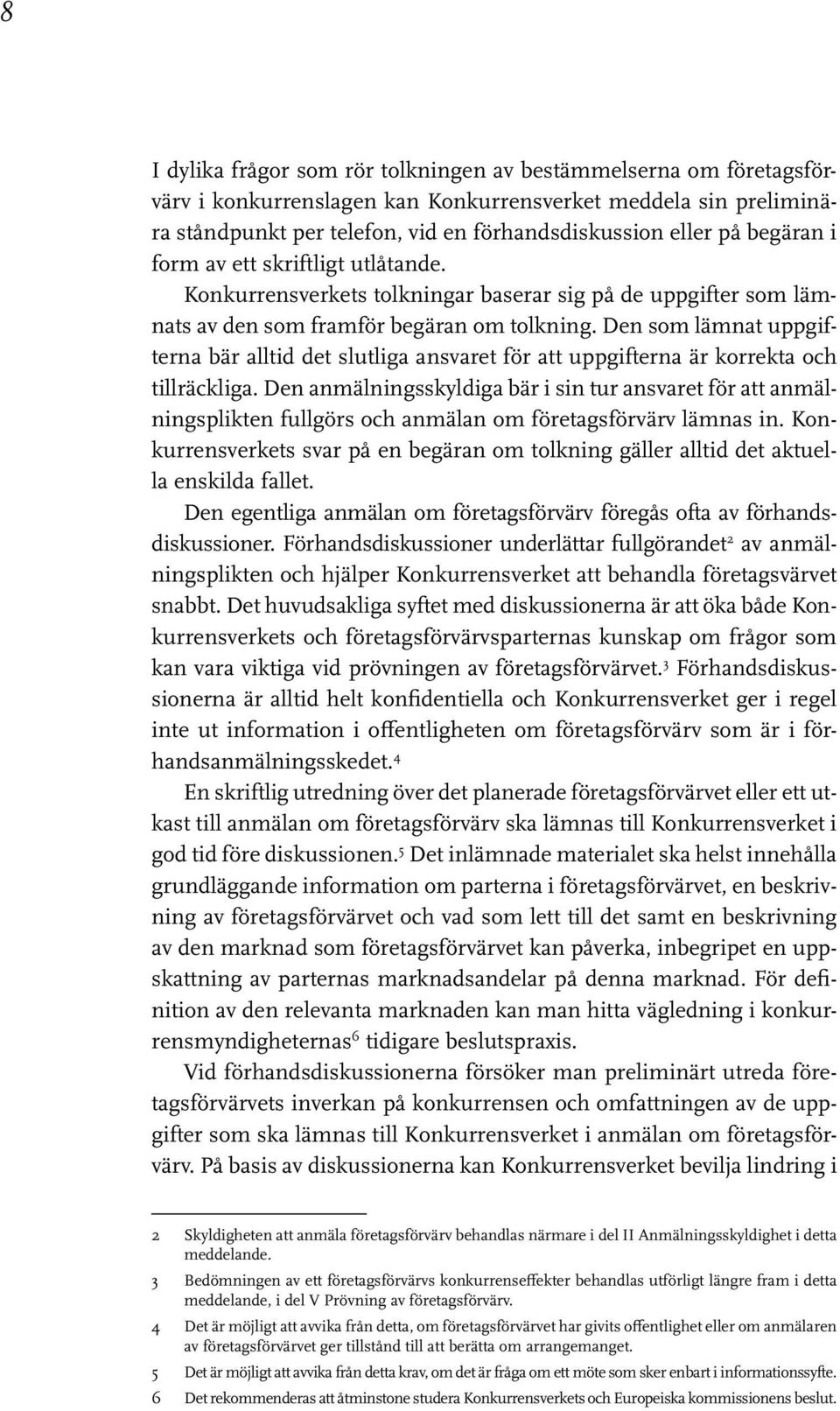 8

I dylika frågor som rör tolkningen av bestämmelserna om företagsförvärv i konkurrenslagen kan Konkurrensverket meddela sin preliminära ståndpunkt per telefon, vid en förhandsdiskussion eller på begäran i form av ett skriftligt utlåtande. Konkurrensverkets tolkningar baserar sig på de uppgifter som lämnats av den som framför begäran om tolkning. Den som lämnat uppgifterna bär alltid det slutliga ansvaret för att uppgifterna är korrekta och tillräckliga. Den anmälningsskyldiga bär i sin tur ansvaret för att anmälningsplikten fullgörs och anmälan om företagsförvärv lämnas in. Konkurrensverkets svar på en begäran om tolkning gäller alltid det aktuella enskilda fallet.

Den egentliga anmälan om företagsförvärv föregås ofta av förhandsdiskussioner. Förhandsdiskussioner underlättar fullgörandet$^2$ av anmälningsplikten och hjälper Konkurrensverket att behandla företagsvärvet snabbt. Det huvudsakliga syftet med diskussionerna är att öka både Konkurrensverkets och företagsförvärvsparternas kunskap om frågor som kan vara viktiga vid prövningen av företagsförvärvet.$^3$ Förhandsdiskussionerna är alltid helt konfidentiella och Konkurrensverket ger i regel inte ut information i offentligheten om företagsförvärv som är i förhandsanmälningsskedet.$^4$

En skriftlig utredning över det planerade företagsförvärvet eller ett utkast till anmälan om företagsförvärv ska lämnas till Konkurrensverket i god tid före diskussionen.$^5$ Det inlämnade materialet ska helst innehålla grundläggande information om parterna i företagsförvärvet, en beskrivning av företagsförvärvet och vad som lett till det samt en beskrivning av den marknad som företagsförvärvet kan påverka, inbegripet en uppskattning av parternas marknadsandelar på denna marknad. För definition av den relevanta marknaden kan man hitta vägledning i konkurrensmyndigheternas$^6$ tidigare beslutspraxis.

Vid förhandsdiskussionerna försöker man preliminärt utreda företagsförvärvets inverkan på konkurrensen och omfattningen av de uppgifter som ska lämnas till Konkurrensverket i anmälan om företagsförvärv. På basis av diskussionerna kan Konkurrensverket bevilja lindring i

2 Skyldigheten att anmäla företagsförvärv behandlas närmare i del II Anmälningsskyldighet i detta meddelande.

3 Bedömningen av ett företagsförvärvs konkurrenseffekter behandlas utförligt längre fram i detta meddelande, i del V Prövning av företagsförvärv.

4 Det är möjligt att avvika från detta, om företagsförvärvet har givits offentlighet eller om anmälaren av företagsförvärvet ger tillstånd till att berätta om arrangemanget.

5 Det är möjligt att avvika från detta krav, om det är fråga om ett möte som sker enbart i informationssyfte.

6 Det rekommenderas att åtminstone studera Konkurrensverkets och Europeiska kommissionens beslut.